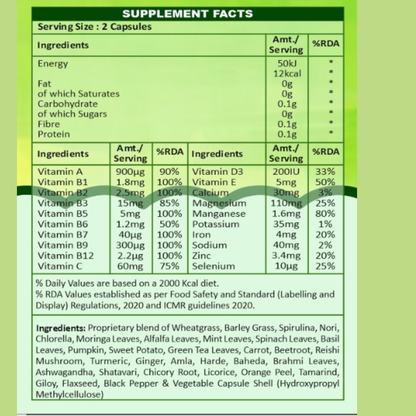 SUPPLEMENT FACTS

Serving Size : 2 Capsules

| Ingredients | Amt./ Serving | %RDA |
|---|---|---|
| Energy | 50kJ | * |
| | 12kcal | * |
| Fat | 0g | * |
| of which Saturates | 0g | * |
| Carbohydrate | 0.1g | * |
| of which Sugars | 0g | * |
| Fibre | 0.1g | * |
| Protein | 0.1g | * |

| Ingredients | Amt./ Serving | %RDA | Ingredients | Amt./ Serving | %RDA |
|---|---|---|---|---|---|
| Vitamin A | 900µg | 90% | Vitamin D3 | 200IU | 33% |
| Vitamin B1 | 1.8mg | 100% | Vitamin E | 5mg | 50% |
| Vitamin B2 | 2.5mg | 100% | Calcium | 30mg | 3% |
| Vitamin B3 | 15mg | 85% | Magnesium | 110mg | 25% |
| Vitamin B5 | 5mg | 100% | Manganese | 1.6mg | 80% |
| Vitamin B6 | 1.2mg | 50% | Potassium | 35mg | 1% |
| Vitamin B7 | 40µg | 100% | Iron | 4mg | 20% |
| Vitamin B9 | 300µg | 100% | Sodium | 40mg | 2% |
| Vitamin B12 | 2.2µg | 100% | Zinc | 3.4mg | 20% |
| Vitamin C | 60mg | 75% | Selenium | 10µg | 25% |

% Daily Values are based on a 2000 Kcal diet.
% RDA Values established as per Food Safety and Standard (Labelling and Display) Regulations, 2020 and ICMR guidelines 2020.

Ingredients: Proprietary blend of Wheatgrass, Barley Grass, Spirulina, Nori, Chlorella, Moringa Leaves, Alfalfa Leaves, Mint Leaves, Spinach Leaves, Basil Leaves, Pumpkin, Sweet Potato, Green Tea Leaves, Carrot, Beetroot, Reishi Mushroom, Turmeric, Ginger, Amla, Harde, Baheda, Brahmi Leaves, Ashwagandha, Shatavari, Chicory Root, Licorice, Orange Peel, Tamarind, Giloy, Flaxseed, Black Pepper & Vegetable Capsule Shell (Hydroxypropyl Methylcellulose)